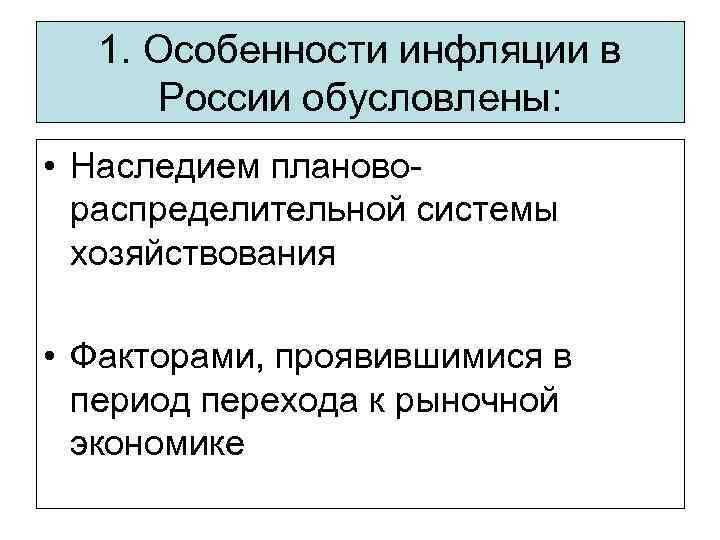 1. Особенности инфляции в России обусловлены:

• Наследием планово-распределительной системы хозяйствования

• Факторами, проявившимися в период перехода к рыночной экономике